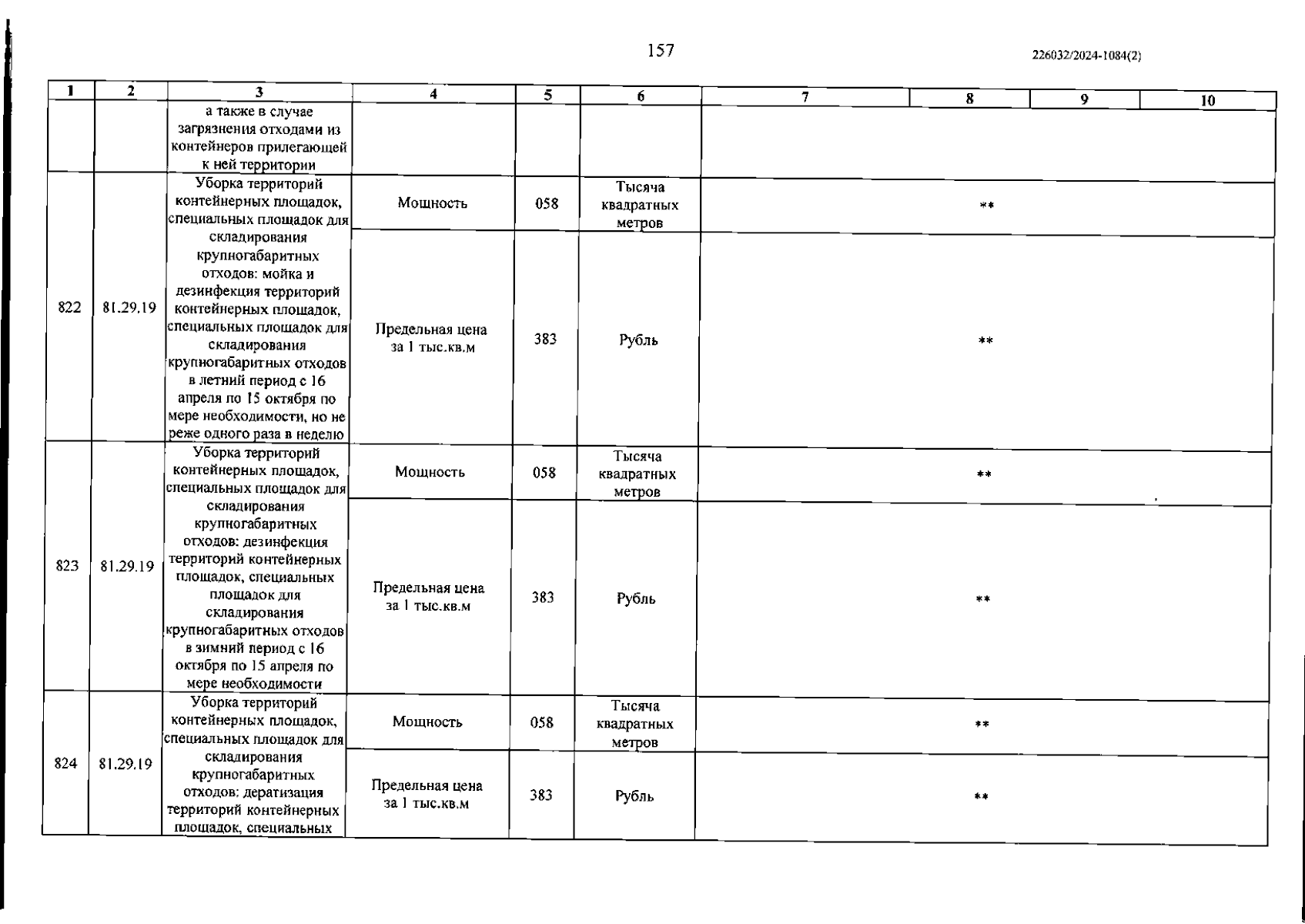 157

226032/2024-1084(2)

| 1 | 2 | 3 | 4 | 5 | 6 | 7 | 8 | 9 | 10 |
|---|---|---|---|---|---|---|---|---|---|
| | | а также в случае загрязнения отходами из контейнеров прилегающей к ней территории | | | | | | | |
| 822 | 81.29.19 | Уборка территорий контейнерных площадок, специальных площадок для складирования крупногабаритных отходов: мойка и дезинфекция территорий контейнерных площадок, специальных площадок для складирования крупногабаритных отходов в летний период с 16 апреля по 15 октября по мере необходимости, но не реже одного раза в неделю | Мощность | 058 | Тысяча квадратных метров | ** | | | |
| | | | Предельная цена за 1 тыс.кв.м | 383 | Рубль | ** | | | |
| 823 | 81.29.19 | Уборка территорий контейнерных площадок, специальных площадок для складирования крупногабаритных отходов: дезинфекция территорий контейнерных площадок, специальных площадок для складирования крупногабаритных отходов в зимний период с 16 октября по 15 апреля по мере необходимости | Мощность | 058 | Тысяча квадратных метров | ** | | | |
| | | | Предельная цена за 1 тыс.кв.м | 383 | Рубль | ** | | | |
| 824 | 81.29.19 | Уборка территорий контейнерных площадок, специальных площадок для складирования крупногабаритных отходов: дератизация территорий контейнерных площадок, специальных | Мощность | 058 | Тысяча квадратных метров | ** | | | |
| | | | Предельная цена за 1 тыс.кв.м | 383 | Рубль | ** | | | |